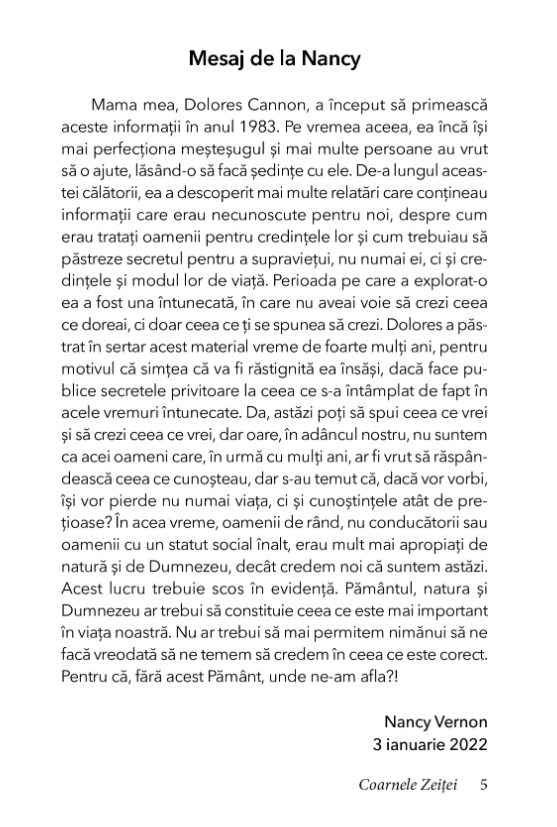 Mesaj de la Nancy

Mama mea, Dolores Cannon, a început să primească aceste informații în anul 1983. Pe vremea aceea, ea încă își mai perfecționa meșteșugul și mai multe persoane au vrut să o ajute, lăsând-o să facă ședințe cu ele. De-a lungul acestei călătorii, ea a descoperit mai multe relatări care conțineau informații care erau necunoscute pentru noi, despre cum erau tratați oamenii pentru credințele lor și cum trebuiau să păstreze secretul pentru a supraviețui, nu numai ei, ci și credințele și modul lor de viață. Perioada pe care a explorat-o ea a fost una întunecată, în care nu aveai voie să crezi ceea ce doreai, ci doar ceea ce ți se spunea să crezi. Dolores a păstrat în sertar acest material vreme de foarte mulți ani, pentru motivul că simțea că va fi răstignită ea însăși, dacă face publice secretele privitoare la ceea ce s-a întâmplat de fapt în acele vremuri întunecate. Da, astăzi poți să spui ceea ce vrei și să crezi ceea ce vrei, dar oare, în adâncul nostru, nu suntem ca acei oameni care, în urmă cu mulți ani, ar fi vrut să răspândească ceea ce cunoșteau, dar s-au temut că, dacă vor vorbi, își vor pierde nu numai viața, ci și cunoștințele atât de prețioase? În acea vreme, oamenii de rând, nu conducătorii sau oamenii cu un statut social înalt, erau mult mai apropiați de natură și de Dumnezeu, decât credem noi că suntem astăzi. Acest lucru trebuie scos în evidență. Pământul, natura și Dumnezeu ar trebui să constituie ceea ce este mai important în viața noastră. Nu ar trebui să mai permitem nimănui să ne facă vreodată să ne temem să credem în ceea ce este corect. Pentru că, fără acest Pământ, unde ne-am afla?!

Nancy Vernon
3 ianuarie 2022

Coarnele Zeiței 5